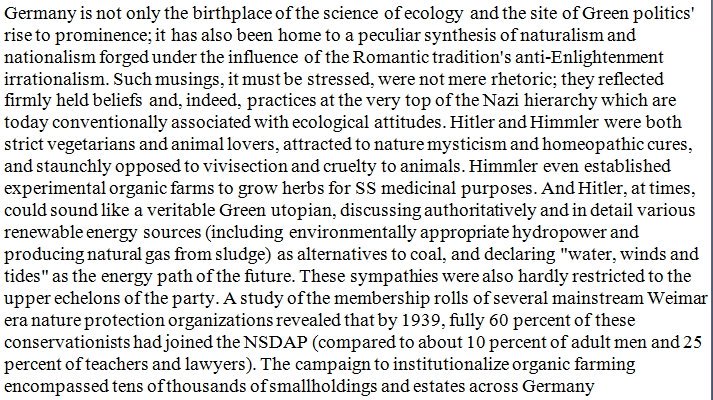 Germany is not only the birthplace of the science of ecology and the site of Green politics' rise to prominence; it has also been home to a peculiar synthesis of naturalism and nationalism forged under the influence of the Romantic tradition's anti-Enlightenment irrationalism. Such musings, it must be stressed, were not mere rhetoric; they reflected firmly held beliefs and, indeed, practices at the very top of the Nazi hierarchy which are today conventionally associated with ecological attitudes. Hitler and Himmler were both strict vegetarians and animal lovers, attracted to nature mysticism and homeopathic cures, and staunchly opposed to vivisection and cruelty to animals. Himmler even established experimental organic farms to grow herbs for SS medicinal purposes. And Hitler, at times, could sound like a veritable Green utopian, discussing authoritatively and in detail various renewable energy sources (including environmentally appropriate hydropower and producing natural gas from sludge) as alternatives to coal, and declaring "water, winds and tides" as the energy path of the future. These sympathies were also hardly restricted to the upper echelons of the party. A study of the membership rolls of several mainstream Weimar era nature protection organizations revealed that by 1939, fully 60 percent of these conservationists had joined the NSDAP (compared to about 10 percent of adult men and 25 percent of teachers and lawyers). The campaign to institutionalize organic farming encompassed tens of thousands of smallholdings and estates across Germany